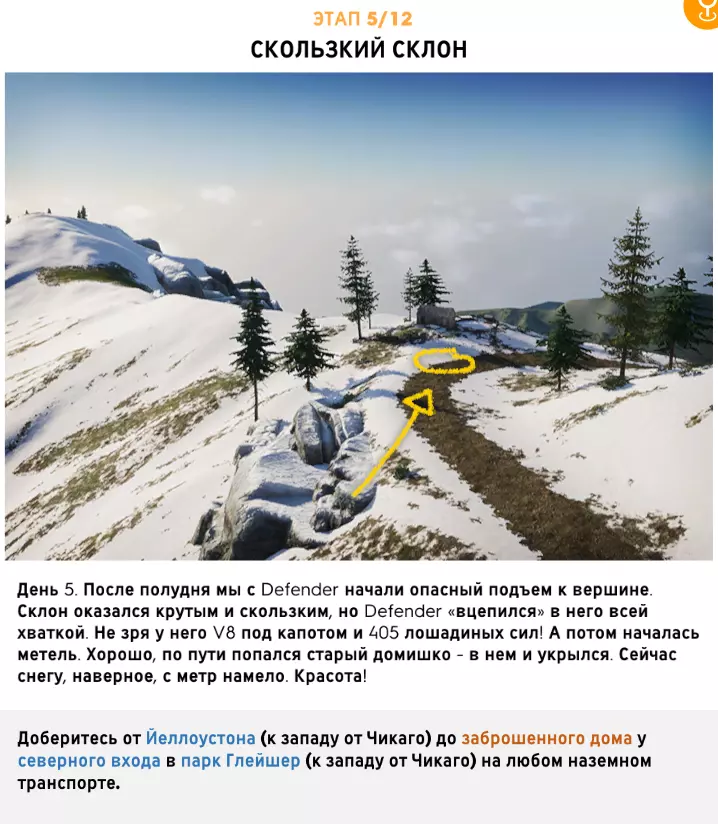 ЭТАП 5/12

СКОЛЬЗКИЙ СКЛОН

День 5. После полудня мы с Defender начали опасный подъем к вершине. Склон оказался крутым и скользким, но Defender «вцепился» в него всей хваткой. Не зря у него V8 под капотом и 405 лошадиных сил! А потом началась метель. Хорошо, по пути попался старый домишко - в нем и укрылся. Сейчас снегу, наверное, с метр намело. Красота!

Доберитесь от Йеллоустона (к западу от Чикаго) до заброшенного дома у северного входа в парк Глейшер (к западу от Чикаго) на любом наземном транспорте.